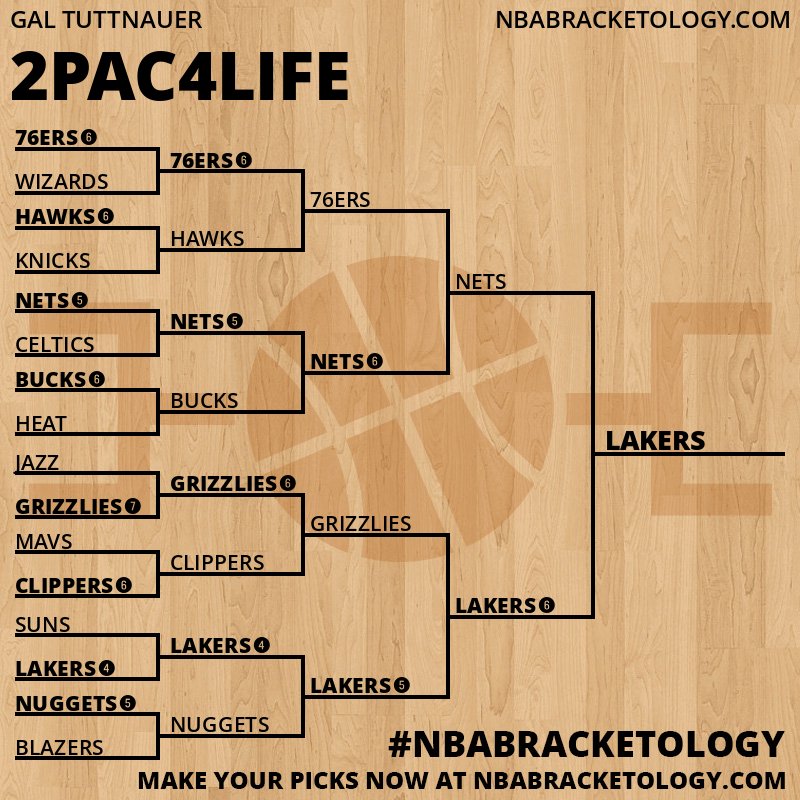 GAL TUTTNAUER
NBABRACKETOLOGY.COM
2PAC4LIFE

76ERS 6
WIZARDS
HAWKS 6
KNICKS
NETS 5
CELTICS
BUCKS 6
HEAT
JAZZ
GRIZZLIES 7
MAVS
CLIPPERS 6
SUNS
LAKERS 4
NUGGETS 5
BLAZERS

76ERS 6
HAWKS
NETS 5
BUCKS
GRIZZLIES 6
CLIPPERS
LAKERS 4
NUGGETS

76ERS
NETS 6
GRIZZLIES
LAKERS 5

NETS
LAKERS 6

LAKERS

#NBABRACKETOLOGY
MAKE YOUR PICKS NOW AT NBABRACKETOLOGY.COM